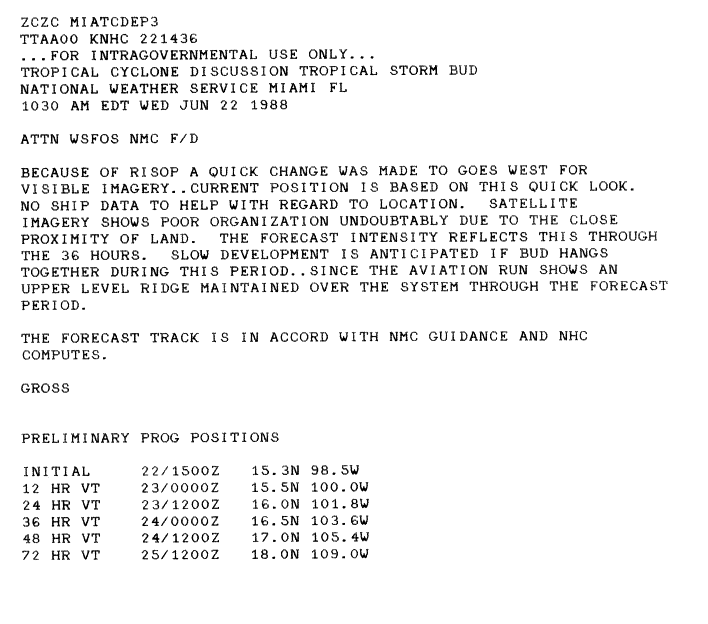 ZCZC MIATCDEP3
TTAA00 KNHC 221436
...FOR INTRAGOVERNMENTAL USE ONLY...
TROPICAL CYCLONE DISCUSSION TROPICAL STORM BUD
NATIONAL WEATHER SERVICE MIAMI FL
1030 AM EDT WED JUN 22 1988

ATTN WSFOS NMC F/D

BECAUSE OF RISOP A QUICK CHANGE WAS MADE TO GOES WEST FOR VISIBLE IMAGERY..CURRENT POSITION IS BASED ON THIS QUICK LOOK. NO SHIP DATA TO HELP WITH REGARD TO LOCATION. SATELLITE IMAGERY SHOWS POOR ORGANIZATION UNDOUBTABLY DUE TO THE CLOSE PROXIMITY OF LAND. THE FORECAST INTENSITY REFLECTS THIS THROUGH THE 36 HOURS. SLOW DEVELOPMENT IS ANTICIPATED IF BUD HANGS TOGETHER DURING THIS PERIOD..SINCE THE AVIATION RUN SHOWS AN UPPER LEVEL RIDGE MAINTAINED OVER THE SYSTEM THROUGH THE FORECAST PERIOD.

THE FORECAST TRACK IS IN ACCORD WITH NMC GUIDANCE AND NHC COMPUTES.

GROSS

PRELIMINARY PROG POSITIONS

| INITIAL | 22/1500Z | 15.3N 98.5W |
|---|---|---|
| 12 HR VT | 23/0000Z | 15.5N 100.0W |
| 24 HR VT | 23/1200Z | 16.0N 101.8W |
| 36 HR VT | 24/0000Z | 16.5N 103.6W |
| 48 HR VT | 24/1200Z | 17.0N 105.4W |
| 72 HR VT | 25/1200Z | 18.0N 109.0W |